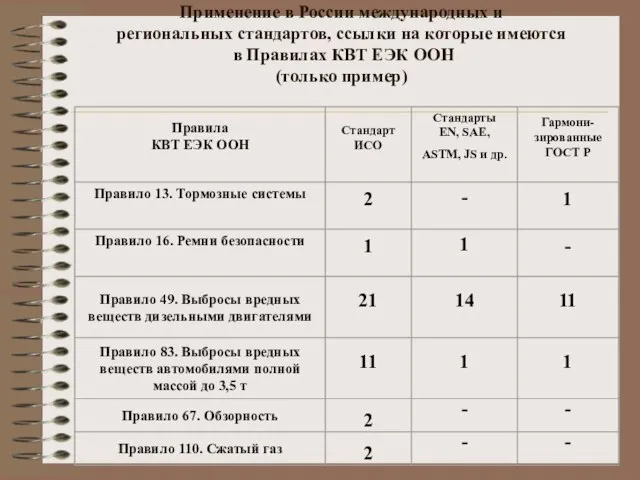 Применение в России международных и региональных стандартов, ссылки на которые имеются в Правилах КВТ ЕЭК ООН
(только пример)

| Правила КВТ ЕЭК ООН | Стандарт ИСО | Стандарты EN, SAE, ASTM, JS и др. | Гармонизированные ГОСТ Р |
|---|---|---|---|
| Правило 13. Тормозные системы | 2 | - | 1 |
| Правило 16. Ремни безопасности | 1 | 1 | - |
| Правило 49. Выбросы вредных веществ дизельными двигателями | 21 | 14 | 11 |
| Правило 83. Выбросы вредных веществ автомобилями полной массой до 3,5 т | 11 | 1 | 1 |
| Правило 67. Обзорность | 2 | - | - |
| Правило 110. Сжатый газ | 2 | - | - |